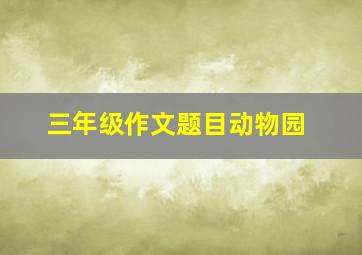 三年级作文题目动物园